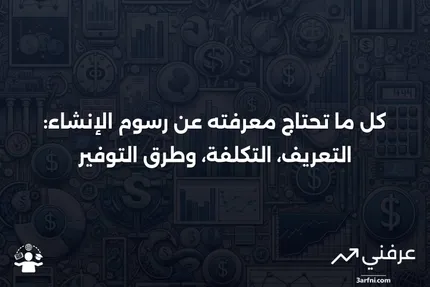 كل ما تحتاج معرفته عن رسوم الإنشاء: التعريف، التكلفة، وطرق التوفير

عرفني
3arfni.com